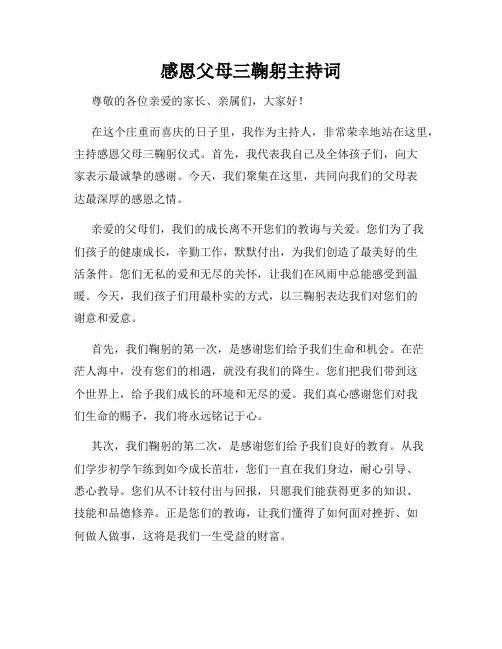 感恩父母三鞠躬主持词

尊敬的各位亲爱的家长、亲属们，大家好！

在这个庄重而喜庆的日子里，我作为主持人，非常荣幸地站在这里，主持感恩父母三鞠躬仪式。首先，我代表我自己及全体孩子们，向大家表示最诚挚的感谢。今天，我们聚集在这里，共同向我们的父母表达最深厚的感恩之情。

亲爱的父母们，我们的成长离不开您们的教诲与关爱。您们为了我们孩子的健康成长，辛勤工作，默默付出，为我们创造了最美好的生活条件。您们无私的爱和无尽的关怀，让我们在风雨中总能感受到温暖。今天，我们孩子们用最朴实的方式，以三鞠躬表达我们对您们的谢意和爱意。

首先，我们鞠躬的第一次，是感谢您们给予我们生命和机会。在茫茫人海中，没有您们的相遇，就没有我们的降生。您们把我们带到这个世界上，给予我们成长的环境和无尽的爱。我们真心感谢您们对我们生命的赐予，我们将永远铭记于心。

其次，我们鞠躬的第二次，是感谢您们给予我们良好的教育。从我们学步初学乍练到如今成长茁壮，您们一直在我们身边，耐心引导、悉心教导。您们从不计较付出与回报，只愿我们能获得更多的知识、技能和品德修养。正是您们的教诲，让我们懂得了如何面对挫折、如何做人做事，这将是我们一生受益的财富。